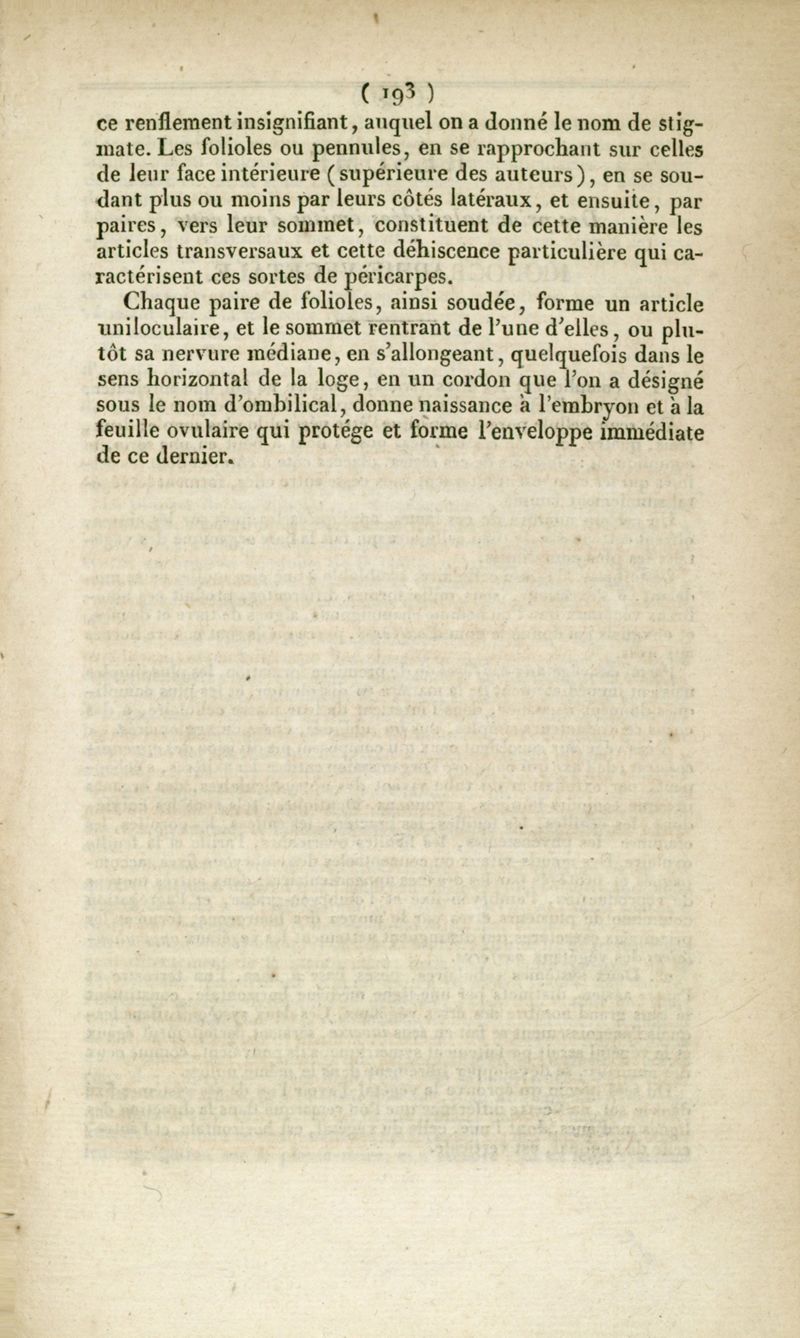 ( 193 )

ce renflement insignifiant, auquel on a donné le nom de stigmate. Les folioles ou pennules, en se rapprochant sur celles de leur face intérieure (supérieure des auteurs), en se soudant plus ou moins par leurs côtés latéraux, et ensuite, par paires, vers leur sommet, constituent de cette manière les articles transversaux et cette déhiscence particulière qui caractérisent ces sortes de péricarpes.

Chaque paire de folioles, ainsi soudée, forme un article uniloculaire, et le sommet rentrant de l'une d'elles, ou plutôt sa nervure médiane, en s'allongeant, quelquefois dans le sens horizontal de la loge, en un cordon que l'on a désigné sous le nom d'ombilical, donne naissance à l'embryon et à la feuille ovulaire qui protége et forme l'enveloppe immédiate de ce dernier.